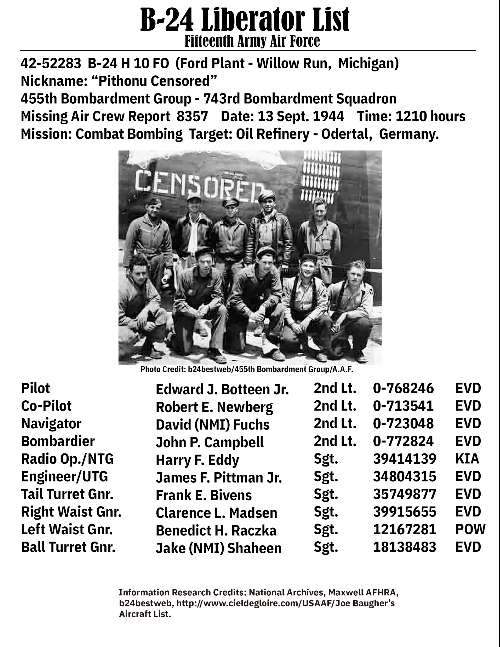 B-24 Liberator List
Fifteenth Army Air Force

42-52283 B-24 H 10 FO (Ford Plant - Willow Run, Michigan)
Nickname: "Pithonu Censored"
455th Bombardment Group - 743rd Bombardment Squadron
Missing Air Crew Report 8357 Date: 13 Sept. 1944 Time: 1210 hours
Mission: Combat Bombing Target: Oil Refinery - Odertal, Germany.

CENSORED

Photo Credit: b24bestweb/455th Bombardment Group/A.A.F.

| | | | | |
|---|---|---|---|---|
| Pilot | Edward J. Botteen Jr. | 2nd Lt. | 0-768246 | EVD |
| Co-Pilot | Robert E. Newberg | 2nd Lt. | 0-713541 | EVD |
| Navigator | David (NMI) Fuchs | 2nd Lt. | 0-723048 | EVD |
| Bombardier | John P. Campbell | 2nd Lt. | 0-772824 | EVD |
| Radio Op./NTG | Harry F. Eddy | Sgt. | 39414139 | KIA |
| Engineer/UTG | James F. Pittman Jr. | Sgt. | 34804315 | EVD |
| Tail Turret Gnr. | Frank E. Bivens | Sgt. | 35749877 | EVD |
| Right Waist Gnr. | Clarence L. Madsen | Sgt. | 39915655 | EVD |
| Left Waist Gnr. | Benedict H. Raczka | Sgt. | 12167281 | POW |
| Ball Turret Gnr. | Jake (NMI) Shaheen | Sgt. | 18138483 | EVD |

Information Research Credits: National Archives, Maxwell AFHRA, b24bestweb, http://www.cieldegloire.com/USAAF/Joe Baugher's Aircraft List.